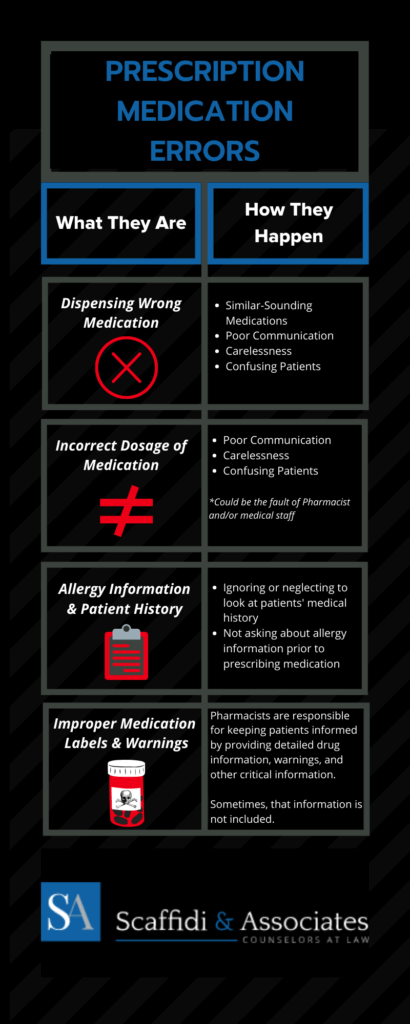 PRESCRIPTION MEDICATION ERRORS

| What They Are | How They Happen |
|---|---|
| Dispensing Wrong Medication | • Similar-Sounding Medications • Poor Communication • Carelessness • Confusing Patients |
| Incorrect Dosage of Medication | • Poor Communication • Carelessness • Confusing Patients *Could be the fault of Pharmacist and/or medical staff |
| Allergy Information & Patient History | • Ignoring or neglecting to look at patients' medical history • Not asking about allergy information prior to prescribing medication |
| Improper Medication Labels & Warnings | Pharmacists are responsible for keeping patients informed by providing detailed drug information, warnings, and other critical information. Sometimes, that information is not included. |

SA Scaffidi & Associates
COUNSELORS AT LAW